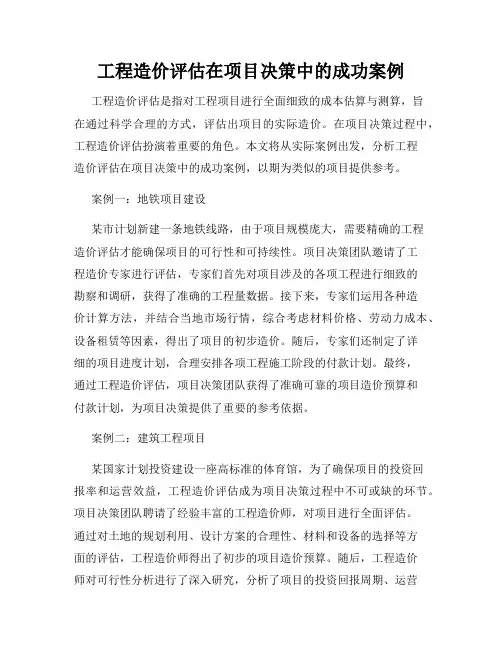 工程造价评估在项目决策中的成功案例

工程造价评估是指对工程项目进行全面细致的成本估算与测算，旨在通过科学合理的方式，评估出项目的实际造价。在项目决策过程中，工程造价评估扮演着重要的角色。本文将从实际案例出发，分析工程造价评估在项目决策中的成功案例，以期为类似的项目提供参考。

案例一：地铁项目建设

某市计划新建一条地铁线路，由于项目规模庞大，需要精确的工程造价评估才能确保项目的可行性和可持续性。项目决策团队邀请了工程造价专家进行评估，专家们首先对项目涉及的各项工程进行细致的勘察和调研，获得了准确的工程量数据。接下来，专家们运用各种造价计算方法，并结合当地市场行情，综合考虑材料价格、劳动力成本、设备租赁等因素，得出了项目的初步造价。随后，专家们还制定了详细的项目进度计划，合理安排各项工程施工阶段的付款计划。最终，通过工程造价评估，项目决策团队获得了准确可靠的项目造价预算和付款计划，为项目决策提供了重要的参考依据。

案例二：建筑工程项目

某国家计划投资建设一座高标准的体育馆，为了确保项目的投资回报率和运营效益，工程造价评估成为项目决策过程中不可或缺的环节。项目决策团队聘请了经验丰富的工程造价师，对项目进行全面评估。通过对土地的规划利用、设计方案的合理性、材料和设备的选择等方面的评估，工程造价师得出了初步的项目造价预算。随后，工程造价师对可行性分析进行了深入研究，分析了项目的投资回报周期、运营